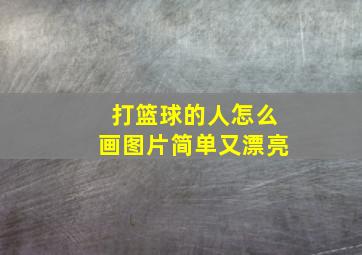 打篮球的人怎么
画图片简单又漂亮